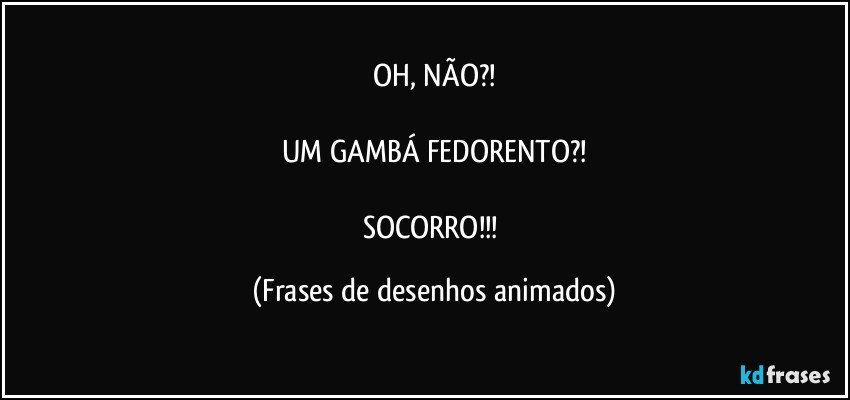 OH, NÃO?!

UM GAMBÁ FEDORENTO?!

SOCORRO!!!

(Frases de desenhos animados)

kdfrases